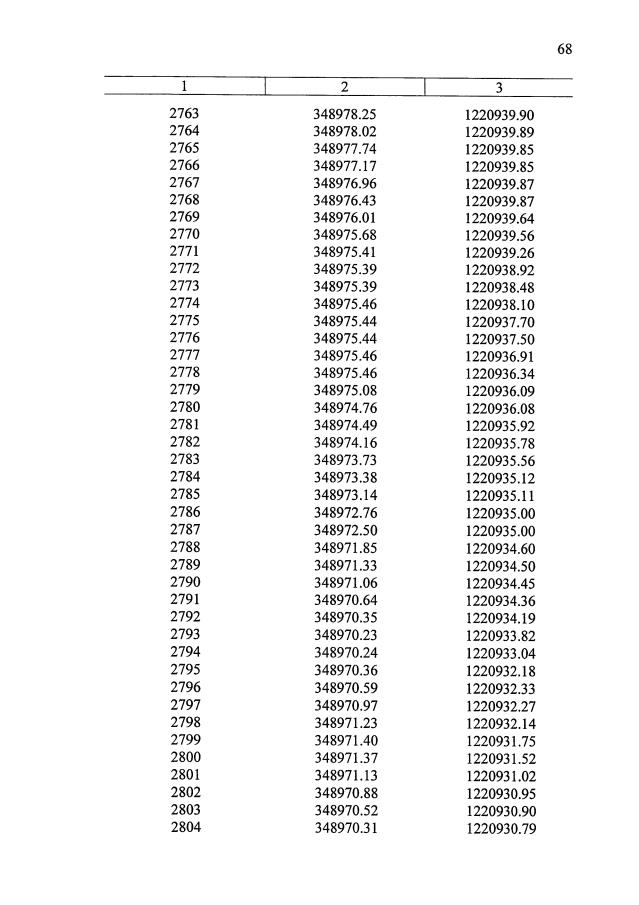 68

| 1 | 2 | 3 |
|---|---|---|
| 2763 | 348978.25 | 1220939.90 |
| 2764 | 348978.02 | 1220939.89 |
| 2765 | 348977.74 | 1220939.85 |
| 2766 | 348977.17 | 1220939.85 |
| 2767 | 348976.96 | 1220939.87 |
| 2768 | 348976.43 | 1220939.87 |
| 2769 | 348976.01 | 1220939.64 |
| 2770 | 348975.68 | 1220939.56 |
| 2771 | 348975.41 | 1220939.26 |
| 2772 | 348975.39 | 1220938.92 |
| 2773 | 348975.39 | 1220938.48 |
| 2774 | 348975.46 | 1220938.10 |
| 2775 | 348975.44 | 1220937.70 |
| 2776 | 348975.44 | 1220937.50 |
| 2777 | 348975.46 | 1220936.91 |
| 2778 | 348975.46 | 1220936.34 |
| 2779 | 348975.08 | 1220936.09 |
| 2780 | 348974.76 | 1220936.08 |
| 2781 | 348974.49 | 1220935.92 |
| 2782 | 348974.16 | 1220935.78 |
| 2783 | 348973.73 | 1220935.56 |
| 2784 | 348973.38 | 1220935.12 |
| 2785 | 348973.14 | 1220935.11 |
| 2786 | 348972.76 | 1220935.00 |
| 2787 | 348972.50 | 1220935.00 |
| 2788 | 348971.85 | 1220934.60 |
| 2789 | 348971.33 | 1220934.50 |
| 2790 | 348971.06 | 1220934.45 |
| 2791 | 348970.64 | 1220934.36 |
| 2792 | 348970.35 | 1220934.19 |
| 2793 | 348970.23 | 1220933.82 |
| 2794 | 348970.24 | 1220933.04 |
| 2795 | 348970.36 | 1220932.18 |
| 2796 | 348970.59 | 1220932.33 |
| 2797 | 348970.97 | 1220932.27 |
| 2798 | 348971.23 | 1220932.14 |
| 2799 | 348971.40 | 1220931.75 |
| 2800 | 348971.37 | 1220931.52 |
| 2801 | 348971.13 | 1220931.02 |
| 2802 | 348970.88 | 1220930.95 |
| 2803 | 348970.52 | 1220930.90 |
| 2804 | 348970.31 | 1220930.79 |